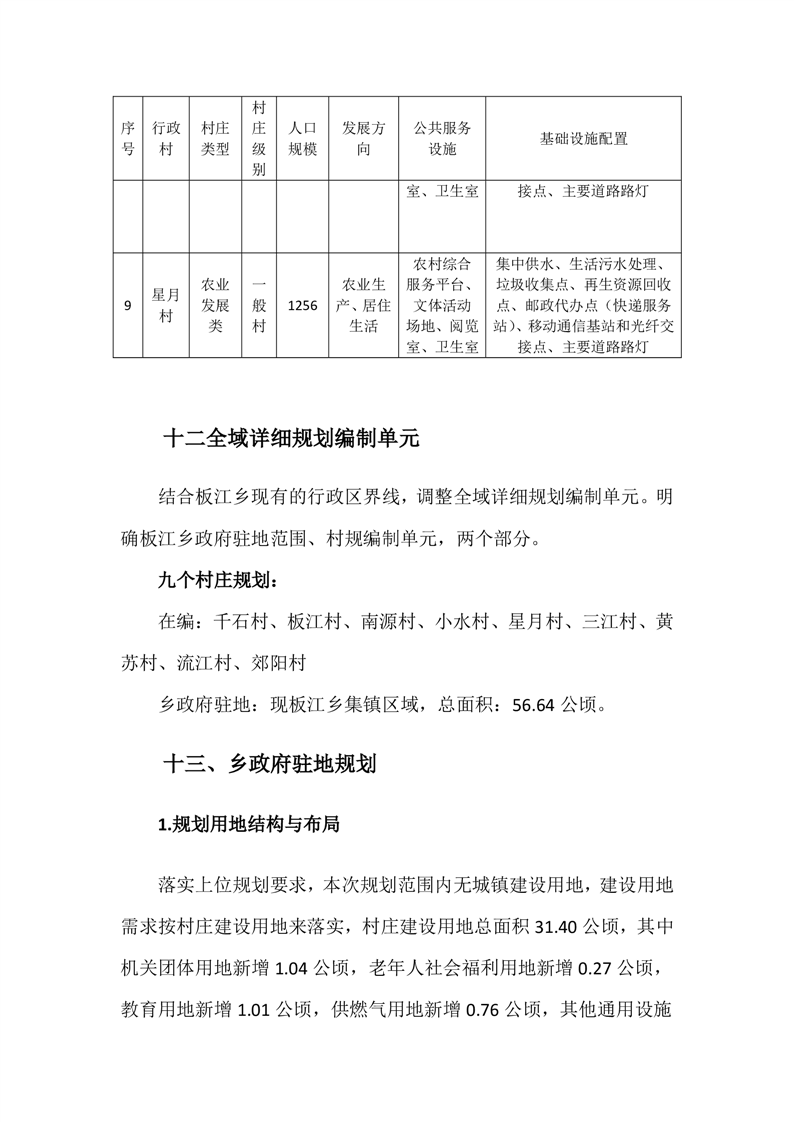 | 序号 | 行政村 | 村庄类型 | 村庄级别 | 人口规模 | 发展方向 | 公共服务设施 | 基础设施配置 |
|---|---|---|---|---|---|---|---|
| | | | | | | 室、卫生室 | 接点、主要道路路灯 |
| 9 | 星月村 | 农业发展类 | 一般村 | 1256 | 农业生产、居住生活 | 农村综合服务平台、文体活动场地、阅览室、卫生室 | 集中供水、生活污水处理、垃圾收集点、再生资源回收点、邮政代办点（快递服务站）、移动通信基站和光纤交接点、主要道路路灯 |

十二全域详细规划编制单元

结合板江乡现有的行政区界线，调整全域详细规划编制单元。明确板江乡政府驻地范围、村规编制单元，两个部分。

九个村庄规划：

在编：千石村、板江村、南源村、小水村、星月村、三江村、黄苏村、流江村、郊阳村

乡政府驻地：现板江乡集镇区域，总面积：56.64 公顷。

十三、乡政府驻地规划

1.规划用地结构与布局

落实上位规划要求，本次规划范围内无城镇建设用地，建设用地需求按村庄建设用地来落实，村庄建设用地总面积 31.40 公顷，其中机关团体用地新增 1.04 公顷，老年人社会福利用地新增 0.27 公顷，教育用地新增 1.01 公顷，供燃气用地新增 0.76 公顷，其他通用设施